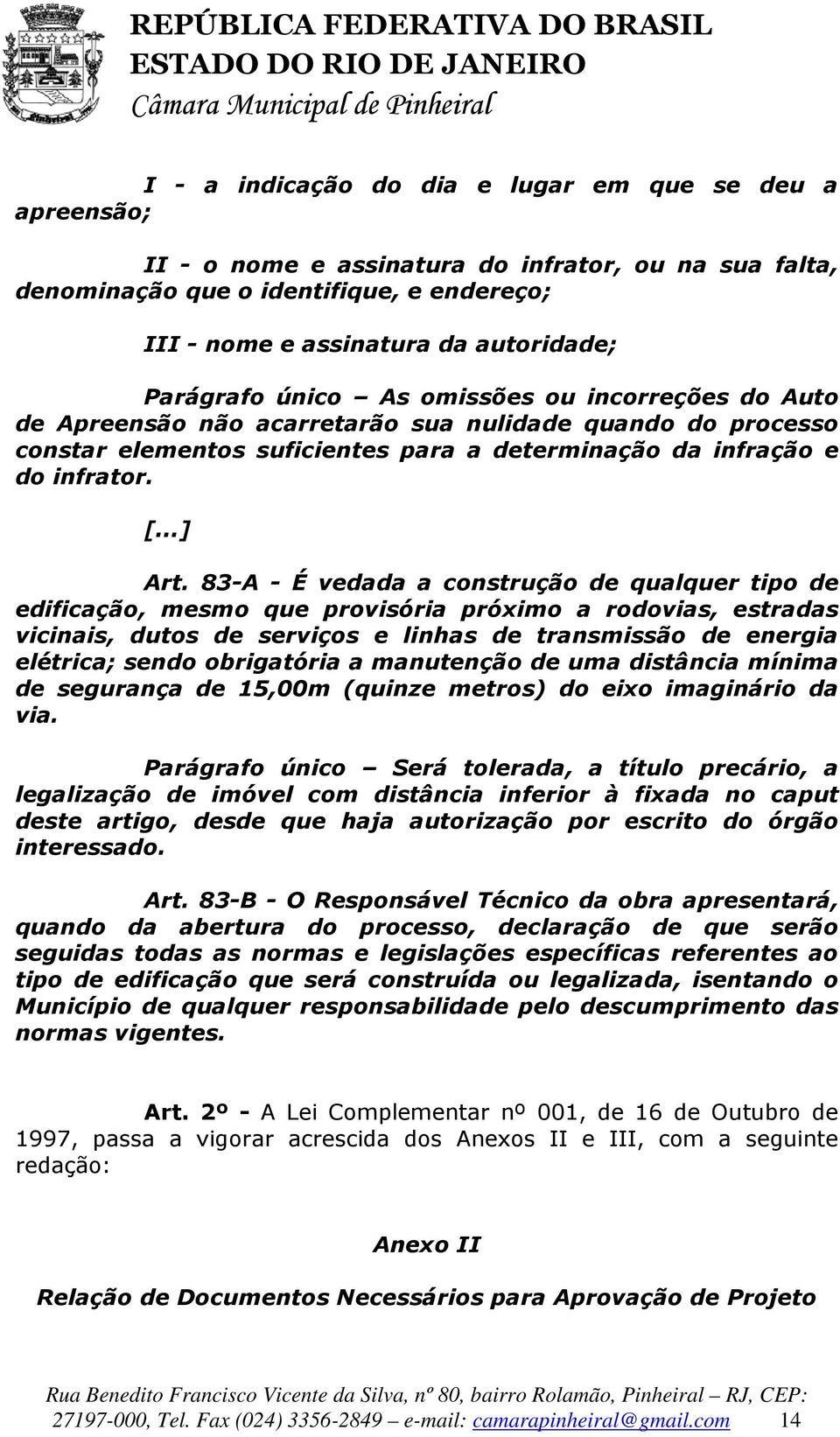 REPÚBLICA FEDERATIVA DO BRASIL
ESTADO DO RIO DE JANEIRO
Câmara Municipal de Pinheiral

I - a indicação do dia e lugar em que se deu a apreensão;

II - o nome e assinatura do infrator, ou na sua falta, denominação que o identifique, e endereço;

III - nome e assinatura da autoridade;

Parágrafo único – As omissões ou incorreções do Auto de Apreensão não acarretarão sua nulidade quando do processo constar elementos suficientes para a determinação da infração e do infrator.

[...]

Art. 83-A - É vedada a construção de qualquer tipo de edificação, mesmo que provisória próximo a rodovias, estradas vicinais, dutos de serviços e linhas de transmissão de energia elétrica; sendo obrigatória a manutenção de uma distância mínima de segurança de 15,00m (quinze metros) do eixo imaginário da via.

Parágrafo único – Será tolerada, a título precário, a legalização de imóvel com distância inferior à fixada no caput deste artigo, desde que haja autorização por escrito do órgão interessado.

Art. 83-B - O Responsável Técnico da obra apresentará, quando da abertura do processo, declaração de que serão seguidas todas as normas e legislações específicas referentes ao tipo de edificação que será construída ou legalizada, isentando o Município de qualquer responsabilidade pelo descumprimento das normas vigentes.

Art. 2º - A Lei Complementar nº 001, de 16 de Outubro de 1997, passa a vigorar acrescida dos Anexos II e III, com a seguinte redação:

Anexo II

Relação de Documentos Necessários para Aprovação de Projeto

Rua Benedito Francisco Vicente da Silva, nº 80, bairro Rolamão, Pinheiral – RJ, CEP: 27197-000, Tel. Fax (024) 3356-2849 – e-mail: camarapinheiral@gmail.com 14